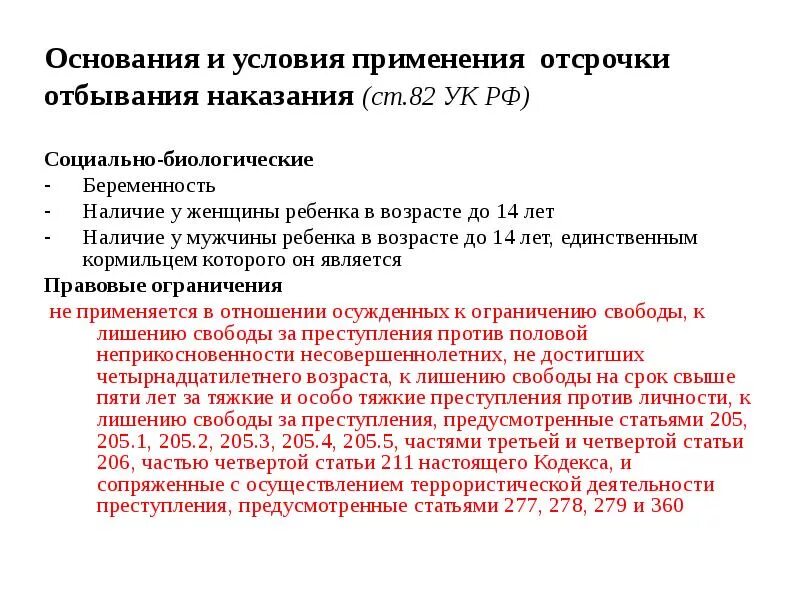 Основания и условия применения отсрочки отбывания наказания (ст.82 УК РФ)

Социально-биологические
- Беременность
- Наличие у женщины ребенка в возрасте до 14 лет
- Наличие у мужчины ребенка в возрасте до 14 лет, единственным кормильцем которого он является

Правовые ограничения
не применяется в отношении осужденных к ограничению свободы, к лишению свободы за преступления против половой неприкосновенности несовершеннолетних, не достигших четырнадцатилетнего возраста, к лишению свободы на срок свыше пяти лет за тяжкие и особо тяжкие преступления против личности, к лишению свободы за преступления, предусмотренные статьями 205, 205.1, 205.2, 205.3, 205.4, 205.5, частями третьей и четвертой статьи 206, частью четвертой статьи 211 настоящего Кодекса, и сопряженные с осуществлением террористической деятельности преступления, предусмотренные статьями 277, 278, 279 и 360